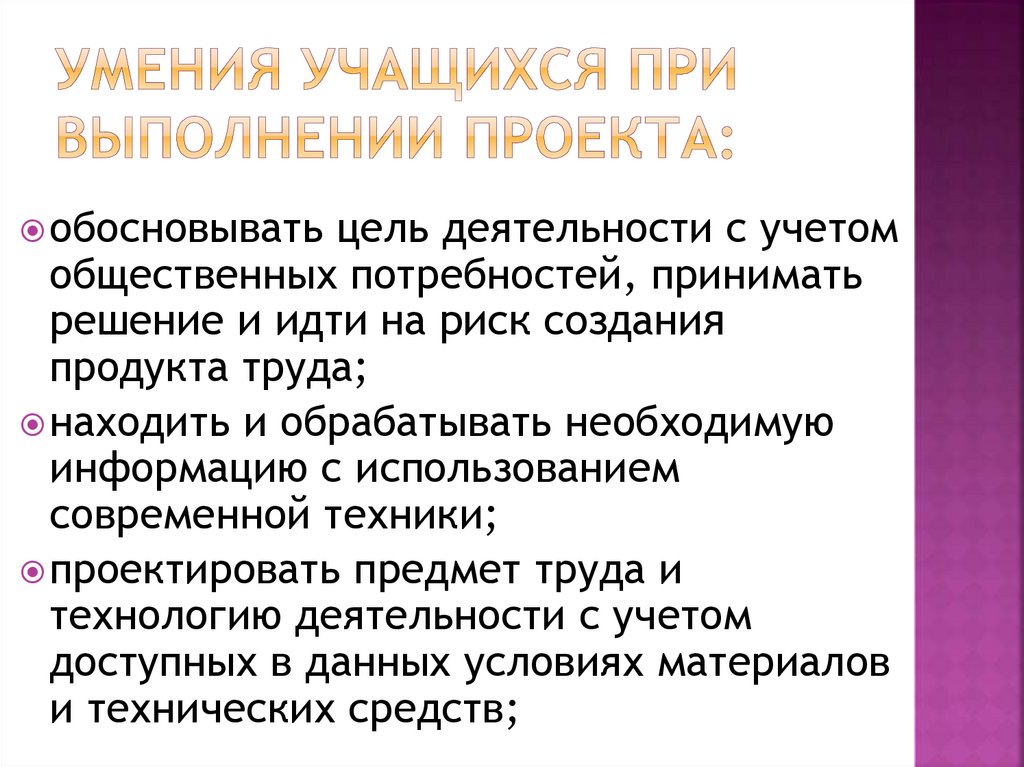 УМЕНИЯ УЧАЩИХСЯ ПРИ ВЫПОЛНЕНИИ ПРОЕКТА:

обосновывать цель деятельности с учетом общественных потребностей, принимать решение и идти на риск создания продукта труда;

находить и обрабатывать необходимую информацию с использованием современной техники;

проектировать предмет труда и технологию деятельности с учетом доступных в данных условиях материалов и технических средств;